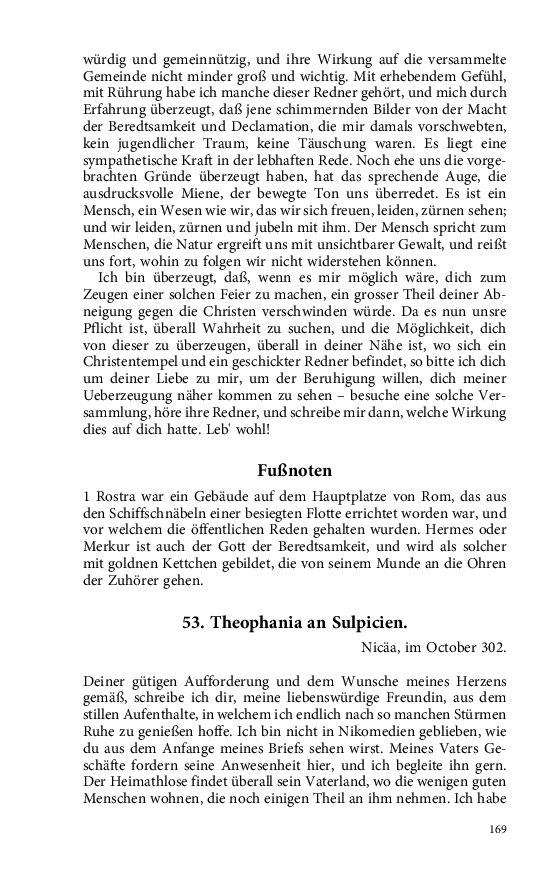 würdig und gemeinnützig, und ihre Wirkung auf die versammelte Gemeinde nicht minder groß und wichtig. Mit erhebendem Gefühl, mit Rührung habe ich manche dieser Redner gehört, und mich durch Erfahrung überzeugt, daß jene schimmernden Bilder von der Macht der Beredtsamkeit und Declamation, die mir damals vorschwebten, kein jugendlicher Traum, keine Täuschung waren. Es liegt eine sympathetische Kraft in der lebhaften Rede. Noch ehe uns die vorgebrachten Gründe überzeugt haben, hat das sprechende Auge, die ausdrucksvolle Miene, der bewegte Ton uns überredet. Es ist ein Mensch, ein Wesen wie wir, das wir sich freuen, leiden, zürnen sehen; und wir leiden, zürnen und jubeln mit ihm. Der Mensch spricht zum Menschen, die Natur ergreift uns mit unsichtbarer Gewalt, und reißt uns fort, wohin zu folgen wir nicht widerstehen können.

Ich bin überzeugt, daß, wenn es mir möglich wäre, dich zum Zeugen einer solchen Feier zu machen, ein grosser Theil deiner Abneigung gegen die Christen verschwinden würde. Da es nun unsre Pflicht ist, überall Wahrheit zu suchen, und die Möglichkeit, dich von dieser zu überzeugen, überall in deiner Nähe ist, wo sich ein Christentempel und ein geschickter Redner befindet, so bitte ich dich um deiner Liebe zu mir, um der Beruhigung willen, dich meiner Ueberzeugung näher kommen zu sehen – besuche eine solche Versammlung, höre ihre Redner, und schreibe mir dann, welche Wirkung dies auf dich hatte. Leb' wohl!

Fußnoten

1 Rostra war ein Gebäude auf dem Hauptplatze von Rom, das aus den Schiffschnäbeln einer besiegten Flotte errichtet worden war, und vor welchem die öffentlichen Reden gehalten wurden. Hermes oder Merkur ist auch der Gott der Beredtsamkeit, und wird als solcher mit goldnen Kettchen gebildet, die von seinem Munde an die Ohren der Zuhörer gehen.

53. Theophania an Sulpicien.

Nicäa, im October 302.

Deiner gütigen Aufforderung und dem Wunsche meines Herzens gemäß, schreibe ich dir, meine liebenswürdige Freundin, aus dem stillen Aufenthalte, in welchem ich endlich nach so manchen Stürmen Ruhe zu genießen hoffe. Ich bin nicht in Nikomedien geblieben, wie du aus dem Anfange meines Briefs sehen wirst. Meines Vaters Geschäfte fordern seine Anwesenheit hier, und ich begleite ihn gern. Der Heimathlose findet überall sein Vaterland, wo die wenigen guten Menschen wohnen, die noch einigen Theil an ihm nehmen. Ich habe

169